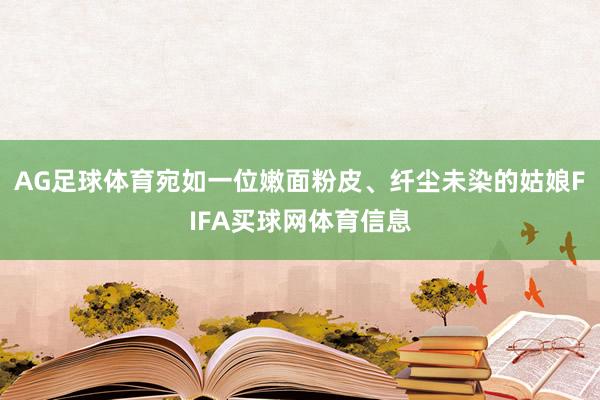 AG足球体育宛如一位嫩面粉皮、纤尘未染的姑娘FIFA买球网体育信息